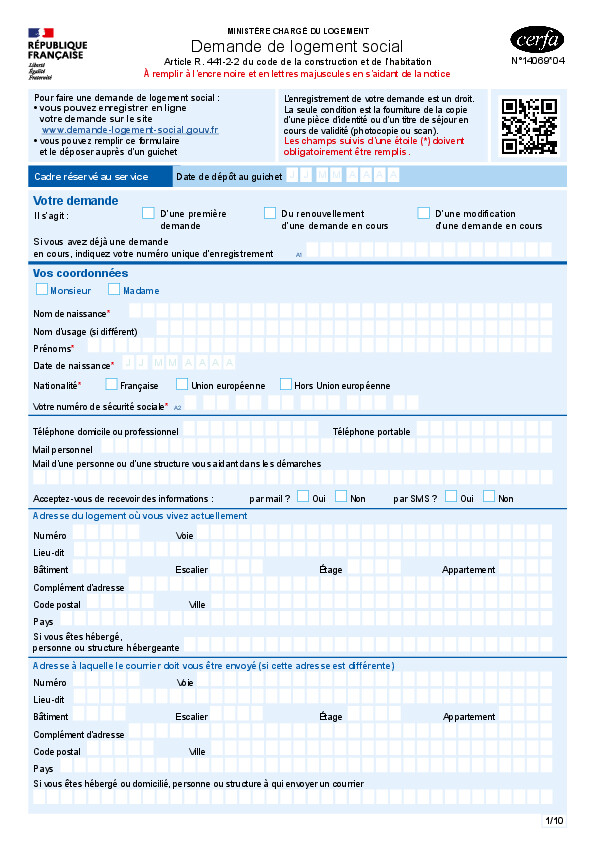 RÉPUBLIQUE FRANÇAISE
Liberté
Égalité
Fraternité

MINISTÈRE CHARGÉ DU LOGEMENT
Demande de logement social
Article R. 441-2-2 du code de la construction et de l'habitation
À remplir à l'encre noire et en lettres majuscules en s'aidant de la notice

cerfa
N°14069*04

Pour faire une demande de logement social :
• vous pouvez enregistrer en ligne votre demande sur le site www.demande-logement-social.gouv.fr
• vous pouvez remplir ce formulaire et le déposer auprès d'un guichet

L'enregistrement de votre demande est un droit. La seule condition est la fourniture de la copie d'une pièce d'identité ou d'un titre de séjour en cours de validité (photocopie ou scan).
Les champs suivis d'une étoile (*) doivent obligatoirement être remplis.

Cadre réservé au service
Date de dépôt au guichet J J M M A A A A

Votre demande
Il s'agit : D'une première demande
Du renouvellement d'une demande en cours
D'une modification d'une demande en cours

Si vous avez déjà une demande en cours, indiquez votre numéro unique d'enregistrement A1

Vos coordonnées
Monsieur Madame
Nom de naissance*
Nom d'usage (si différent)
Prénoms*
Date de naissance* J J M M A A A A
Nationalité* Française Union européenne Hors Union européenne
Votre numéro de sécurité sociale* A2

Téléphone domicile ou professionnel
Téléphone portable
Mail personnel
Mail d'une personne ou d'une structure vous aidant dans les démarches

Acceptez-vous de recevoir des informations : par mail ? Oui Non par SMS ? Oui Non

Adresse du logement où vous vivez actuellement
Numéro
Voie
Lieu-dit
Bâtiment
Escalier
Étage
Appartement
Complément d'adresse
Code postal
Ville
Pays
Si vous êtes hébergé, personne ou structure hébergeante

Adresse à laquelle le courrier doit vous être envoyé (si cette adresse est différente)
Numéro
Voie
Lieu-dit
Bâtiment
Escalier
Étage
Appartement
Complément d'adresse
Code postal
Ville
Pays
Si vous êtes hébergé ou domicilié, personne ou structure à qui envoyer un courrier

1/10